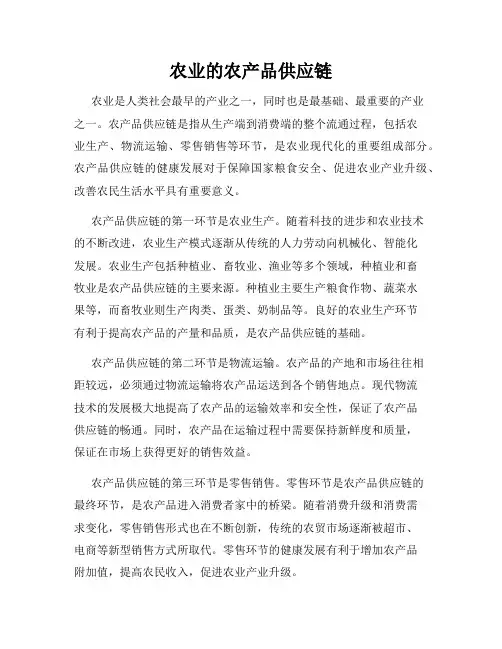 农业的农产品供应链

农业是人类社会最早的产业之一，同时也是最基础、最重要的产业之一。农产品供应链是指从生产端到消费端的整个流通过程，包括农业生产、物流运输、零售销售等环节，是农业现代化的重要组成部分。农产品供应链的健康发展对于保障国家粮食安全、促进农业产业升级、改善农民生活水平具有重要意义。

农产品供应链的第一环节是农业生产。随着科技的进步和农业技术的不断改进，农业生产模式逐渐从传统的人力劳动向机械化、智能化发展。农业生产包括种植业、畜牧业、渔业等多个领域，种植业和畜牧业是农产品供应链的主要来源。种植业主要生产粮食作物、蔬菜水果等，而畜牧业则生产肉类、蛋类、奶制品等。良好的农业生产环节有利于提高农产品的产量和品质，是农产品供应链的基础。

农产品供应链的第二环节是物流运输。农产品的产地和市场往往相距较远，必须通过物流运输将农产品运送到各个销售地点。现代物流技术的发展极大地提高了农产品的运输效率和安全性，保证了农产品供应链的畅通。同时，农产品在运输过程中需要保持新鲜度和质量，保证在市场上获得更好的销售效益。

农产品供应链的第三环节是零售销售。零售环节是农产品供应链的最终环节，是农产品进入消费者家中的桥梁。随着消费升级和消费需求变化，零售销售形式也在不断创新，传统的农贸市场逐渐被超市、电商等新型销售方式所取代。零售环节的健康发展有利于增加农产品附加值，提高农民收入，促进农业产业升级。